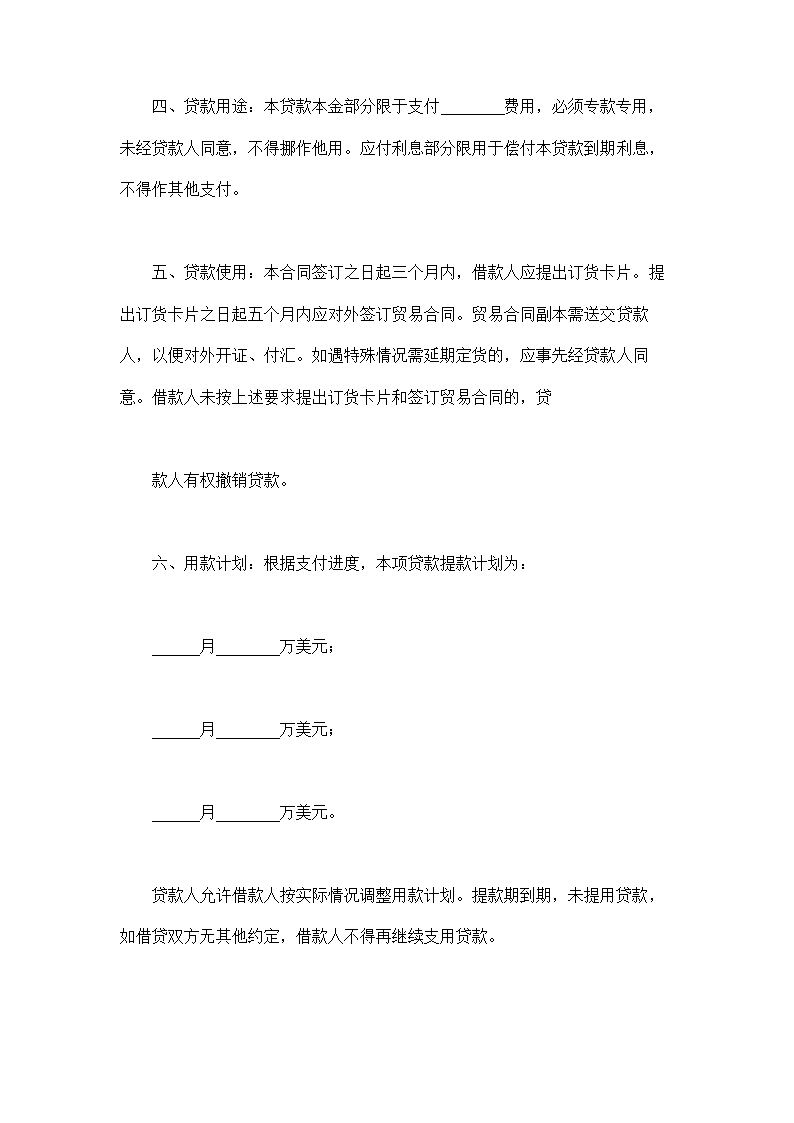 四、贷款用途：本贷款本金部分限于支付________费用，必须专款专用，未经贷款人同意，不得挪作他用。应付利息部分限用于偿付本贷款到期利息，不得作其他支付。

五、贷款使用：本合同签订之日起三个月内，借款人应提出订货卡片。提出订货卡片之日起五个月内应对外签订贸易合同。贸易合同副本需送交贷款人，以便对外开证、付汇。如遇特殊情况需延期定货的，应事先经贷款人同意。借款人未按上述要求提出订货卡片和签订贸易合同的，贷

款人有权撤销贷款。

六、用款计划：根据支付进度，本项贷款提款计划为：

______月________万美元；

______月________万美元；

______月________万美元。

贷款人允许借款人按实际情况调整用款计划。提款期到期，未提用贷款，如借贷双方无其他约定，借款人不得再继续支用贷款。